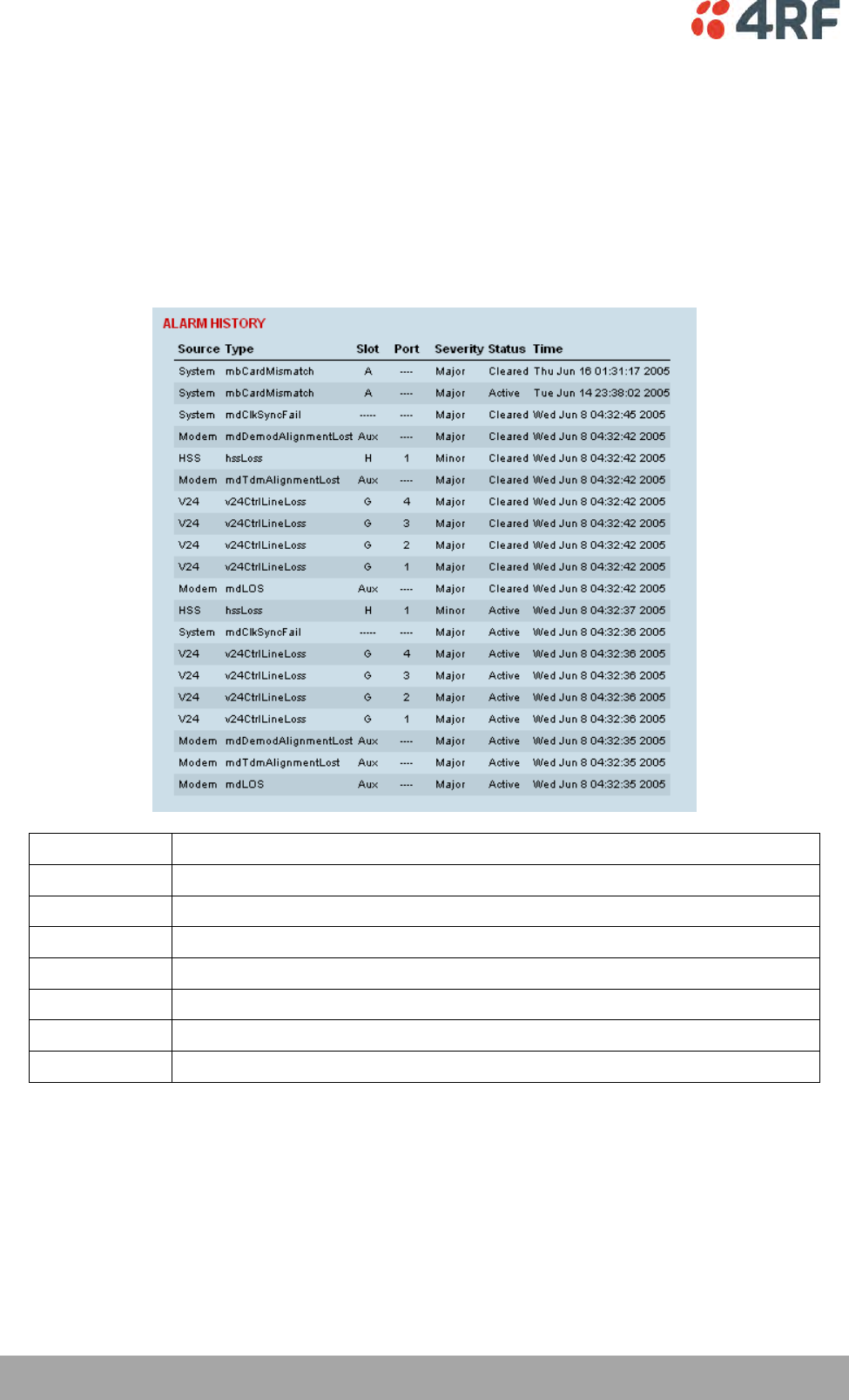 4RF

ALARM HISTORY

| Source | Type | Slot | Port | Severity | Status | Time |
|---|---|---|---|---|---|---|
| System | mbCardMismatch | A | ---- | Major | Cleared | Thu Jun 16 01:31:17 2005 |
| System | mbCardMismatch | A | ---- | Major | Active | Tue Jun 14 23:38:02 2005 |
| System | mdClkSyncFail | ----- | ---- | Major | Cleared | Wed Jun 8 04:32:45 2005 |
| Modem | mdDemodAlignmentLost | Aux | ---- | Major | Cleared | Wed Jun 8 04:32:42 2005 |
| HSS | hssLoss | H | 1 | Minor | Cleared | Wed Jun 8 04:32:42 2005 |
| Modem | mdTdmAlignmentLost | Aux | ---- | Major | Cleared | Wed Jun 8 04:32:42 2005 |
| V24 | v24CtrlLineLoss | G | 4 | Major | Cleared | Wed Jun 8 04:32:42 2005 |
| V24 | v24CtrlLineLoss | G | 3 | Major | Cleared | Wed Jun 8 04:32:42 2005 |
| V24 | v24CtrlLineLoss | G | 2 | Major | Cleared | Wed Jun 8 04:32:42 2005 |
| V24 | v24CtrlLineLoss | G | 1 | Major | Cleared | Wed Jun 8 04:32:42 2005 |
| Modem | mdLOS | Aux | ---- | Major | Cleared | Wed Jun 8 04:32:42 2005 |
| HSS | hssLoss | H | 1 | Minor | Active | Wed Jun 8 04:32:37 2005 |
| System | mdClkSyncFail | ----- | ---- | Major | Active | Wed Jun 8 04:32:36 2005 |
| V24 | v24CtrlLineLoss | G | 4 | Major | Active | Wed Jun 8 04:32:36 2005 |
| V24 | v24CtrlLineLoss | G | 3 | Major | Active | Wed Jun 8 04:32:36 2005 |
| V24 | v24CtrlLineLoss | G | 2 | Major | Active | Wed Jun 8 04:32:36 2005 |
| V24 | v24CtrlLineLoss | G | 1 | Major | Active | Wed Jun 8 04:32:36 2005 |
| Modem | mdDemodAlignmentLost | Aux | ---- | Major | Active | Wed Jun 8 04:32:35 2005 |
| Modem | mdTdmAlignmentLost | Aux | ---- | Major | Active | Wed Jun 8 04:32:35 2005 |
| Modem | mdLOS | Aux | ---- | Major | Active | Wed Jun 8 04:32:35 2005 |